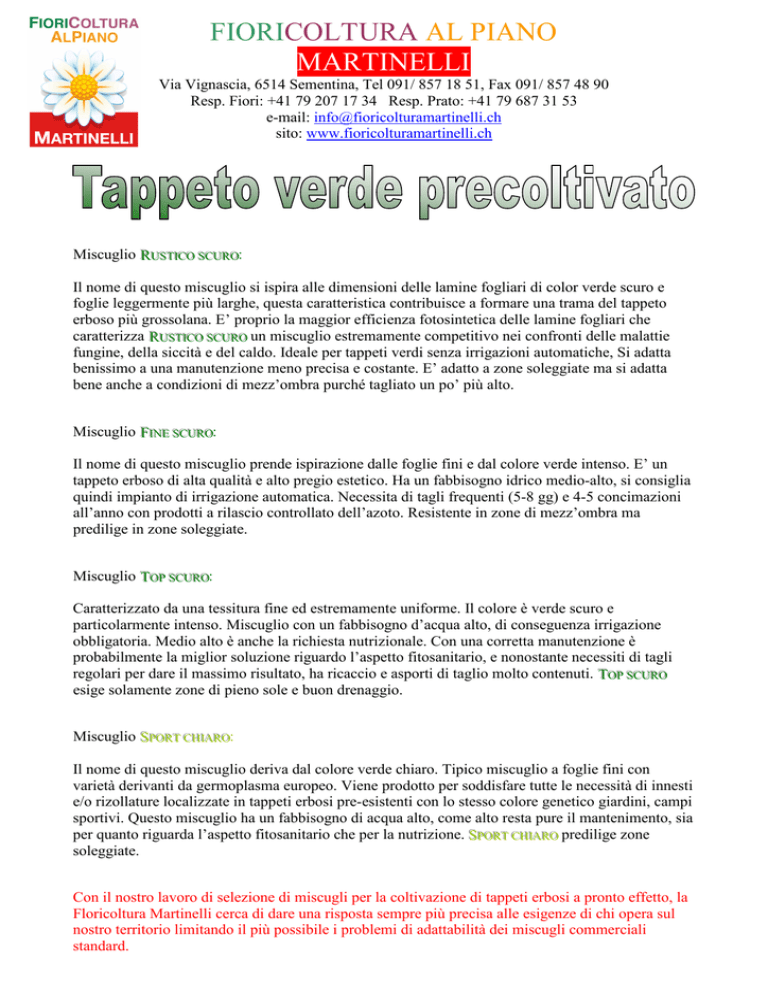 FIORICOLTURA ALPIANO

MARTINELLI

FIORICOLTURA AL PIANO

MARTINELLI

Via Vignascia, 6514 Sementina, Tel 091/ 857 18 51, Fax 091/ 857 48 90
Resp. Fiori: +41 79 207 17 34 Resp. Prato: +41 79 687 31 53
e-mail: info@fioricolturamartinelli.ch
sito: www.fioricolturamartinelli.ch

Tappeto verde precoltivato

Miscuglio RUSTICO SCURO:

Il nome di questo miscuglio si ispira alle dimensioni delle lamine fogliari di color verde scuro e foglie leggermente più larghe, questa caratteristica contribuisce a formare una trama del tappeto erboso più grossolana. E' proprio la maggior efficienza fotosintetica delle lamine fogliari che caratterizza RUSTICO SCURO un miscuglio estremamente competitivo nei confronti delle malattie fungine, della siccità e del caldo. Ideale per tappeti verdi senza irrigazioni automatiche, Si adatta benissimo a una manutenzione meno precisa e costante. E' adatto a zone soleggiate ma si adatta bene anche a condizioni di mezz'ombra purché tagliato un po' più alto.

Miscuglio FINE SCURO:

Il nome di questo miscuglio prende ispirazione dalle foglie fini e dal colore verde intenso. E' un tappeto erboso di alta qualità e alto pregio estetico. Ha un fabbisogno idrico medio-alto, si consiglia quindi impianto di irrigazione automatica. Necessita di tagli frequenti (5-8 gg) e 4-5 concimazioni all'anno con prodotti a rilascio controllato dell'azoto. Resistente in zone di mezz'ombra ma predilige in zone soleggiate.

Miscuglio TOP SCURO:

Caratterizzato da una tessitura fine ed estremamente uniforme. Il colore è verde scuro e particolarmente intenso. Miscuglio con un fabbisogno d'acqua alto, di conseguenza irrigazione obbligatoria. Medio alto è anche la richiesta nutrizionale. Con una corretta manutenzione è probabilmente la miglior soluzione riguardo l'aspetto fitosanitario, e nonostante necessiti di tagli regolari per dare il massimo risultato, ha ricaccio e asporti di taglio molto contenuti. TOP SCURO esige solamente zone di pieno sole e buon drenaggio.

Miscuglio SPORT CHIARO:

Il nome di questo miscuglio deriva dal colore verde chiaro. Tipico miscuglio a foglie fini con varietà derivanti da germoplasma europeo. Viene prodotto per soddisfare tutte le necessità di innesti e/o rizollature localizzate in tappeti erbosi pre-esistenti con lo stesso colore genetico giardini, campi sportivi. Questo miscuglio ha un fabbisogno di acqua alto, come alto resta pure il mantenimento, sia per quanto riguarda l'aspetto fitosanitario che per la nutrizione. SPORT CHIARO predilige zone soleggiate.

Con il nostro lavoro di selezione di miscugli per la coltivazione di tappeti erbosi a pronto effetto, la Floricoltura Martinelli cerca di dare una risposta sempre più precisa alle esigenze di chi opera sul nostro territorio limitando il più possibile i problemi di adattabilità dei miscugli commerciali standard.